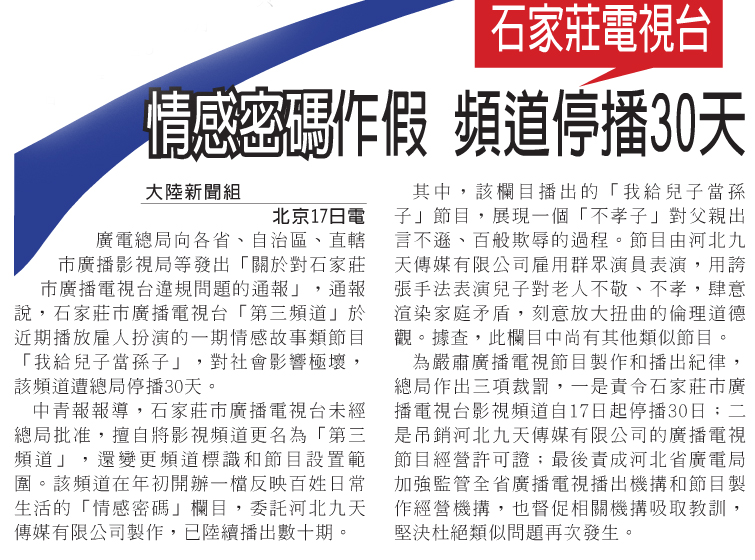 石家莊電視台

情感密碼作假 頻道停播30天

大陸新聞組

北京17日電

廣電總局向各省、自治區、直轄市廣播影視局等發出「關於對石家莊市廣播電視台違規問題的通報」，通報說，石家莊市廣播電視台「第三頻道」於近期播放雇人扮演的一期情感故事類節目「我給兒子當孫子」，對社會影響極壞，該頻道遭總局停播30天。

中青報報導，石家莊市廣播電視台未經總局批准，擅自將影視頻道更名為「第三頻道」，還變更頻道標識和節目設置範圍。該頻道在年初開辦一檔反映百姓日常生活的「情感密碼」欄目，委託河北九天傳媒有限公司製作，已陸續播出數十期。

其中，該欄目播出的「我給兒子當孫子」節目，展現一個「不孝子」對父親出言不遜、百般欺辱的過程。節目由河北九天傳媒有限公司雇用群眾演員表演，用誇張手法表演兒子對老人不敬、不孝，肆意渲染家庭矛盾，刻意放大扭曲的倫理道德觀。據查，此欄目中尚有其他類似節目。

為嚴肅廣播電視節目製作和播出紀律，總局作出三項裁罰，一是責令石家莊市廣播電視台影視頻道自17日起停播30日；二是吊銷河北九天傳媒有限公司的廣播電視節目經營許可證；最後責成河北省廣電局加強監管全省廣播電視播出機構和節目製作經營機構，也督促相關機構吸取教訓，堅決杜絕類似問題再次發生。